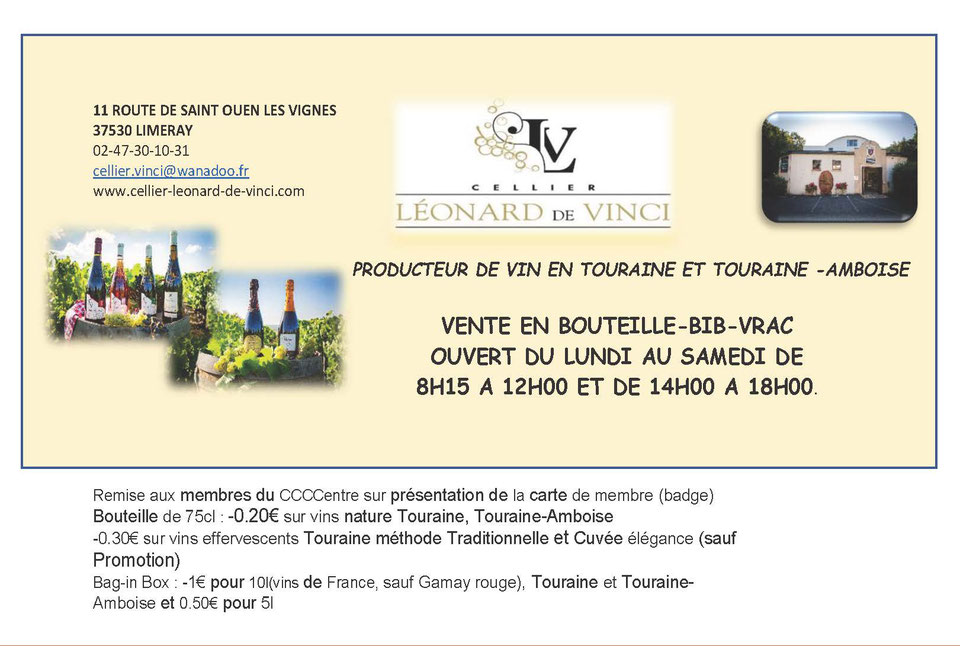 11 ROUTE DE SAINT OUEN LES VIGNES
37530 LIMERAY
02-47-30-10-31
cellier.vinci@wanadoo.fr
www.cellier-leonard-de-vinci.com

LV
CELLIER
LÉONARD DE VINCI

PRODUCTEUR DE VIN EN TOURAINE ET TOURAINE -AMBOISE

VENTE EN BOUTEILLE-BIB-VRAC
OUVERT DU LUNDI AU SAMEDI DE
8H15 A 12H00 ET DE 14H00 A 18H00.

Remise aux membres du CCCCentre sur présentation de la carte de membre (badge)
Bouteille de 75cl : -0.20€ sur vins nature Touraine, Touraine-Amboise
-0.30€ sur vins effervescents Touraine méthode Traditionnelle et Cuvée élégance (sauf Promotion)
Bag-in Box : -1€ pour 10l(vins de France, sauf Gamay rouge), Touraine et Touraine-Amboise et 0.50€ pour 5l